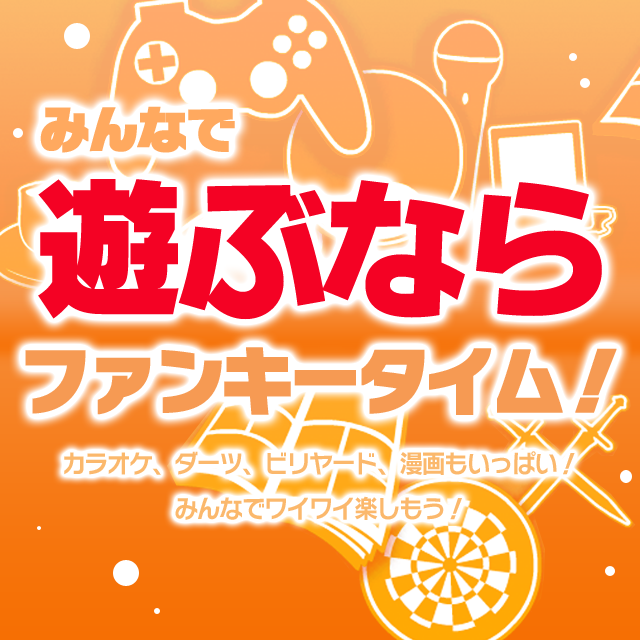 みんなで
遊ぶなら
ファンキータイム！

カラオケ、ダーツ、ビリヤード、漫画もいっぱい！
みんなでワイワイ楽しもう！